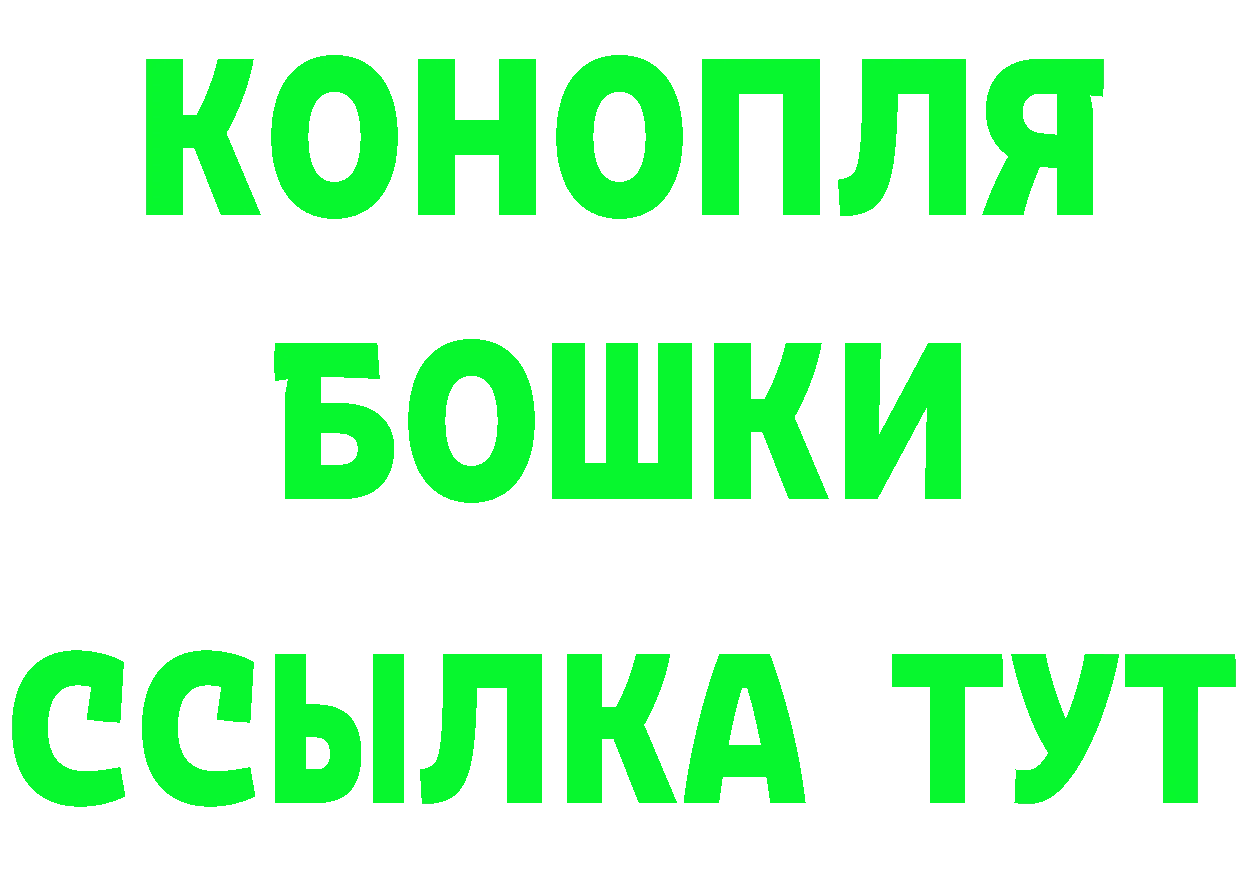 КОНОПЛЯ
БОШКИ
ССЫЛКА ТУТ